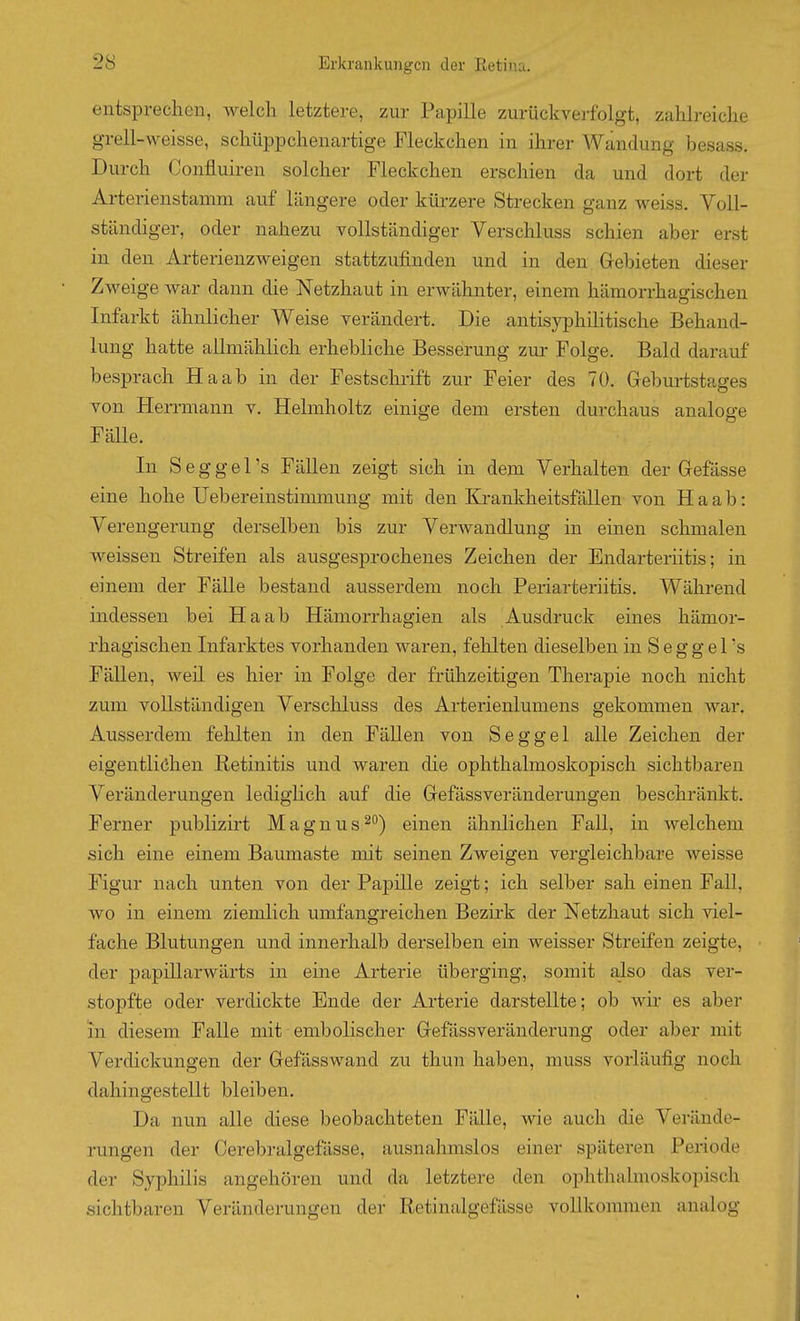 28 Erkrankungen der Retina.

entsprechen, welch letztere, zur Papille zurückverfolgt, zahlreiche grell-weisse, schüppchenartige Fleckchen in ihrer Wandung besass. Durch Confluiren solcher Fleckchen erschien da und dort der Arterienstamm auf längere oder kürzere Strecken ganz weiss. Vollständiger, oder nahezu vollständiger Verschluss schien aber erst in den Arterienzweigen stattzufinden und in den Gebieten dieser Zweige war dann die Netzhaut in erwähnter, einem hämorrhagischen Infarkt ähnlicher Weise verändert. Die antisyphilitische Behandlung hatte allmählich erhebliche Besserung zur Folge. Bald darauf besprach Haab in der Festschrift zur Feier des 70. Geburtstages von Herrmann v. Helmholtz einige dem ersten durchaus analoge Fälle.

In Seggel's Fällen zeigt sich in dem Verhalten der Gefässe eine hohe Uebereinstimmung mit den Krankheitsfällen von Haab: Verengerung derselben bis zur Verwandlung in einen schmalen weissen Streifen als ausgesprochenes Zeichen der Endarteriitis; in einem der Fälle bestand ausserdem noch Periarteriitis. Während indessen bei Haab Hämorrhagien als Ausdruck eines hämorrhagischen Infarktes vorhanden waren, fehlten dieselben in Seggel's Fällen, weil es hier in Folge der frühzeitigen Therapie noch nicht zum vollständigen Verschluss des Arterienlumens gekommen war. Ausserdem fehlten in den Fällen von Seggel alle Zeichen der eigentlichen Retinitis und waren die ophthalmoskopisch sichtbaren Veränderungen lediglich auf die Gefässveränderungen beschränkt. Ferner publizirt Magnus$^{20}$) einen ähnlichen Fall, in welchem sich eine einem Baumaste mit seinen Zweigen vergleichbare weisse Figur nach unten von der Papille zeigt; ich selber sah einen Fall, wo in einem ziemlich umfangreichen Bezirk der Netzhaut sich vielfache Blutungen und innerhalb derselben ein weisser Streifen zeigte, der papillarwärts in eine Arterie überging, somit also das verstopfte oder verdickte Ende der Arterie darstellte; ob wir es aber in diesem Falle mit embolischer Gefässveränderung oder aber mit Verdickungen der Gefässwand zu thun haben, muss vorläufig noch dahingestellt bleiben.

Da nun alle diese beobachteten Fälle, wie auch die Veränderungen der Cerebralgefässe, ausnahmslos einer späteren Periode der Syphilis angehören und da letztere den ophthalmoskopisch sichtbaren Veränderungen der Retinalgefässe vollkommen analog